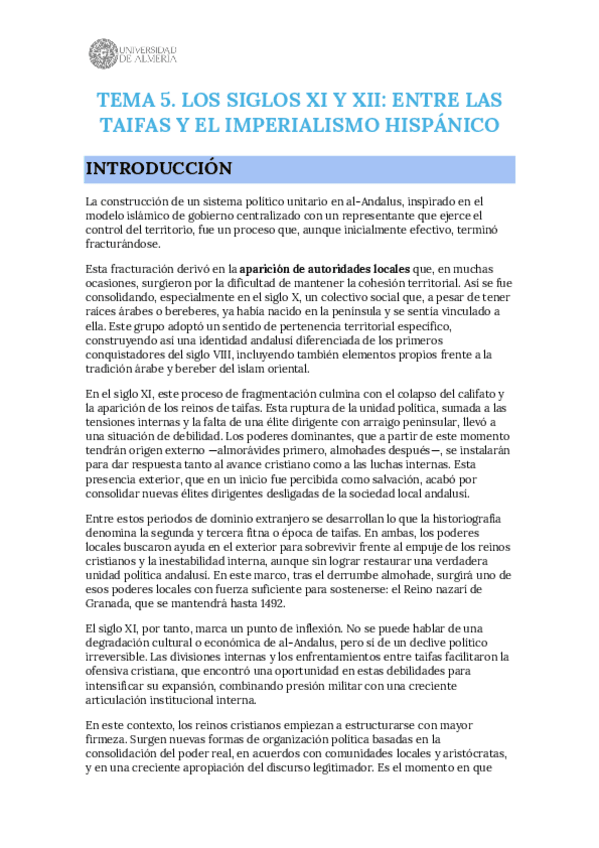 UNIVERSIDAD DE ALMERÍA

TEMA 5. LOS SIGLOS XI Y XII: ENTRE LAS TAIFAS Y EL IMPERIALISMO HISPÁNICO

INTRODUCCIÓN

La construcción de un sistema político unitario en al-Andalus, inspirado en el modelo islámico de gobierno centralizado con un representante que ejerce el control del territorio, fue un proceso que, aunque inicialmente efectivo, terminó fracturándose.

Esta fracturación derivó en la aparición de autoridades locales que, en muchas ocasiones, surgieron por la dificultad de mantener la cohesión territorial. Así se fue consolidando, especialmente en el siglo X, un colectivo social que, a pesar de tener raíces árabes o bereberes, ya había nacido en la península y se sentía vinculado a ella. Este grupo adoptó un sentido de pertenencia territorial específico, construyendo así una identidad andalusí diferenciada de los primeros conquistadores del siglo VIII, incluyendo también elementos propios frente a la tradición árabe y bereber del islam oriental.

En el siglo XI, este proceso de fragmentación culmina con el colapso del califato y la aparición de los reinos de taifas. Esta ruptura de la unidad política, sumada a las tensiones internas y la falta de una élite dirigente con arraigo peninsular, llevó a una situación de debilidad. Los poderes dominantes, que a partir de este momento tendrán origen externo —almorávides primero, almohades después—, se instalarán para dar respuesta tanto al avance cristiano como a las luchas internas. Esta presencia exterior, que en un inicio fue percibida como salvación, acabó por consolidar nuevas élites dirigentes desligadas de la sociedad local andalusí.

Entre estos periodos de dominio extranjero se desarrollan lo que la historiografía denomina la segunda y tercera fitna o época de taifas. En ambas, los poderes locales buscaron ayuda en el exterior para sobrevivir frente al empuje de los reinos cristianos y la inestabilidad interna, aunque sin lograr restaurar una verdadera unidad política andalusí. En este marco, tras el derrumbe almohade, surgirá uno de esos poderes locales con fuerza suficiente para sostenerse: el Reino nazarí de Granada, que se mantendrá hasta 1492.

El siglo XI, por tanto, marca un punto de inflexión. No se puede hablar de una degradación cultural o económica de al-Andalus, pero sí de un declive político irreversible. Las divisiones internas y los enfrentamientos entre taifas facilitaron la ofensiva cristiana, que encontró una oportunidad en estas debilidades para intensificar su expansión, combinando presión militar con una creciente articulación institucional interna.

En este contexto, los reinos cristianos empiezan a estructurarse con mayor firmeza. Surgen nuevas formas de organización política basadas en la consolidación del poder real, en acuerdos con comunidades locales y aristócratas, y en una creciente apropiación del discurso legitimador. Es el momento en que